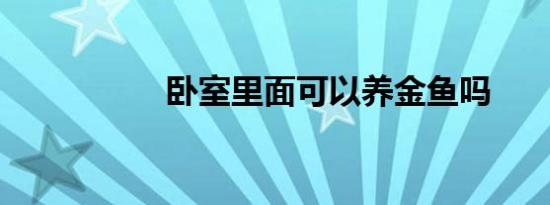 卧室里面可以养金鱼吗